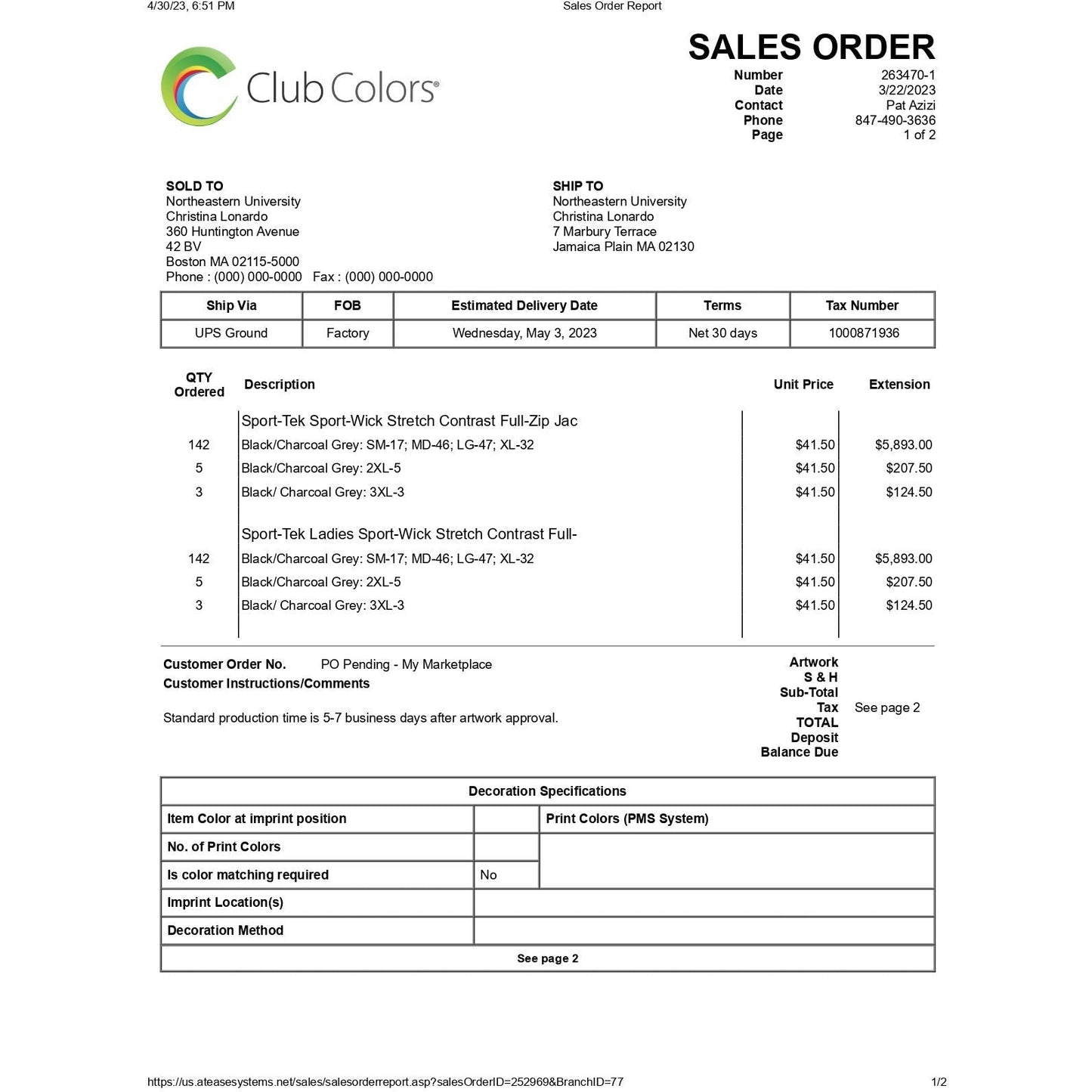 4/30/23, 6:51 PM Sales Order Report

Club Colors®

SALES ORDER

Number 263470-1
Date 3/22/2023
Contact Pat Azizi
Phone 847-490-3636
Page 1 of 2

SOLD TO
Northeastern University
Christina Lonardo
360 Huntington Avenue
42 BV
Boston MA 02115-5000
Phone : (000) 000-0000 Fax : (000) 000-0000

SHIP TO
Northeastern University
Christina Lonardo
7 Marbury Terrace
Jamaica Plain MA 02130

| Ship Via | FOB | Estimated Delivery Date | Terms | Tax Number |
|---|---|---|---|---|
| UPS Ground | Factory | Wednesday, May 3, 2023 | Net 30 days | 1000871936 |

| QTY Ordered | Description | Unit Price | Extension |
|---|---|---|---|
| | Sport-Tek Sport-Wick Stretch Contrast Full-Zip Jac | | |
| 142 | Black/Charcoal Grey: SM-17; MD-46; LG-47; XL-32 | $41.50 | $5,893.00 |
| 5 | Black/Charcoal Grey: 2XL-5 | $41.50 | $207.50 |
| 3 | Black/ Charcoal Grey: 3XL-3 | $41.50 | $124.50 |
| | Sport-Tek Ladies Sport-Wick Stretch Contrast Full- | | |
| 142 | Black/Charcoal Grey: SM-17; MD-46; LG-47; XL-32 | $41.50 | $5,893.00 |
| 5 | Black/Charcoal Grey: 2XL-5 | $41.50 | $207.50 |
| 3 | Black/ Charcoal Grey: 3XL-3 | $41.50 | $124.50 |

Customer Order No. PO Pending - My Marketplace
Customer Instructions/Comments

Standard production time is 5-7 business days after artwork approval.

Artwork
S & H
Sub-Total
Tax See page 2
TOTAL
Deposit
Balance Due

| Decoration Specifications | | |
|---|---|---|
| Item Color at imprint position | | Print Colors (PMS System) |
| No. of Print Colors | | |
| Is color matching required | No | |
| Imprint Location(s) | | |
| Decoration Method | | |
| See page 2 | | |

https://us.ateasesystems.net/sales/salesorderreport.asp?salesOrderID=252969&BranchID=77 1/2